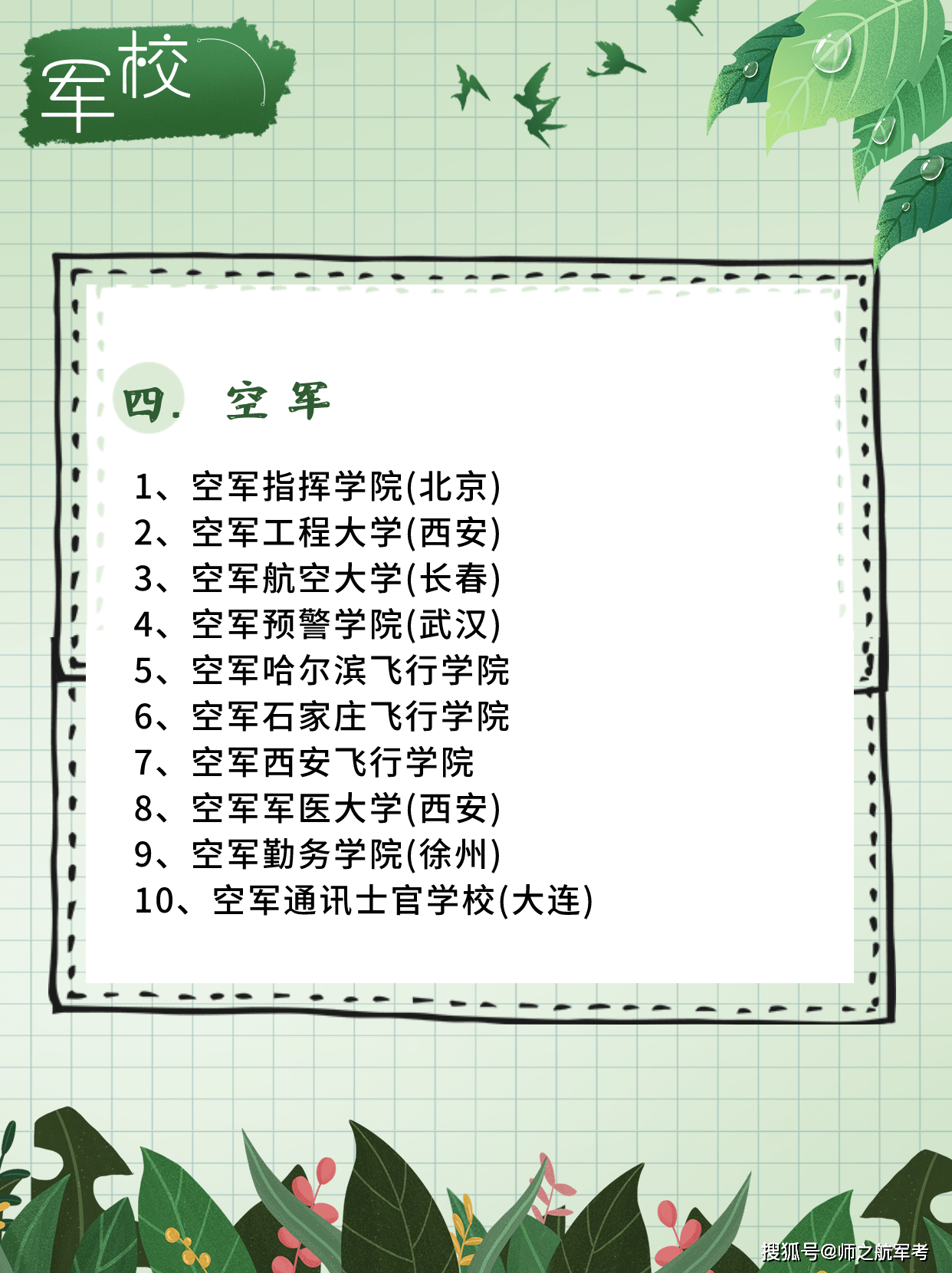 军校

四. 空军

1、空军指挥学院(北京)
2、空军工程大学(西安)
3、空军航空大学(长春)
4、空军预警学院(武汉)
5、空军哈尔滨飞行学院
6、空军石家庄飞行学院
7、空军西安飞行学院
8、空军军医大学(西安)
9、空军勤务学院(徐州)
10、空军通讯士官学校(大连)

搜狐号@师之航军考